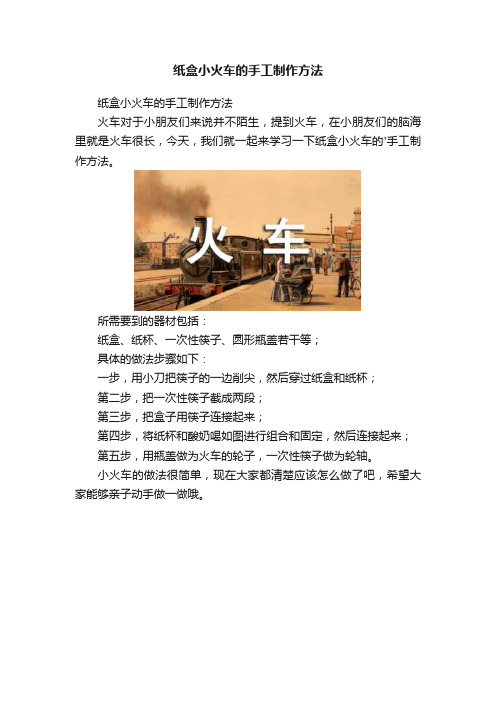 纸盒小火车的手工制作方法

纸盒小火车的手工制作方法

火车对于小朋友们来说并不陌生，提到火车，在小朋友们的脑海里就是火车很长，今天，我们就一起来学习一下纸盒小火车的'手工制作方法。

火 车

所需要到的器材包括：

纸盒、纸杯、一次性筷子、圆形瓶盖若干等；

具体的做法步骤如下：

一步，用小刀把筷子的一边削尖，然后穿过纸盒和纸杯；

第二步，把一次性筷子截成两段；

第三步，把盒子用筷子连接起来；

第四步，将纸杯和酸奶喝如图进行组合和固定，然后连接起来；

第五步，用瓶盖做为火车的轮子，一次性筷子做为轮轴。

小火车的做法很简单，现在大家都清楚应该怎么做了吧，希望大家能够亲子动手做一做哦。